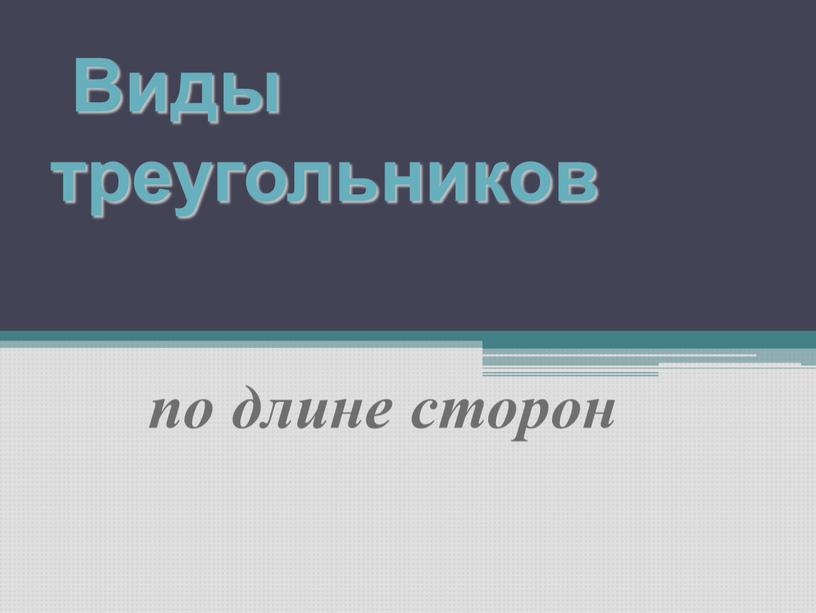 Виды треугольников

по длине сторон